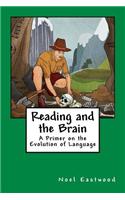 Reading and the Brain

A Primer on the Evolution of Language

Noel Eastwood